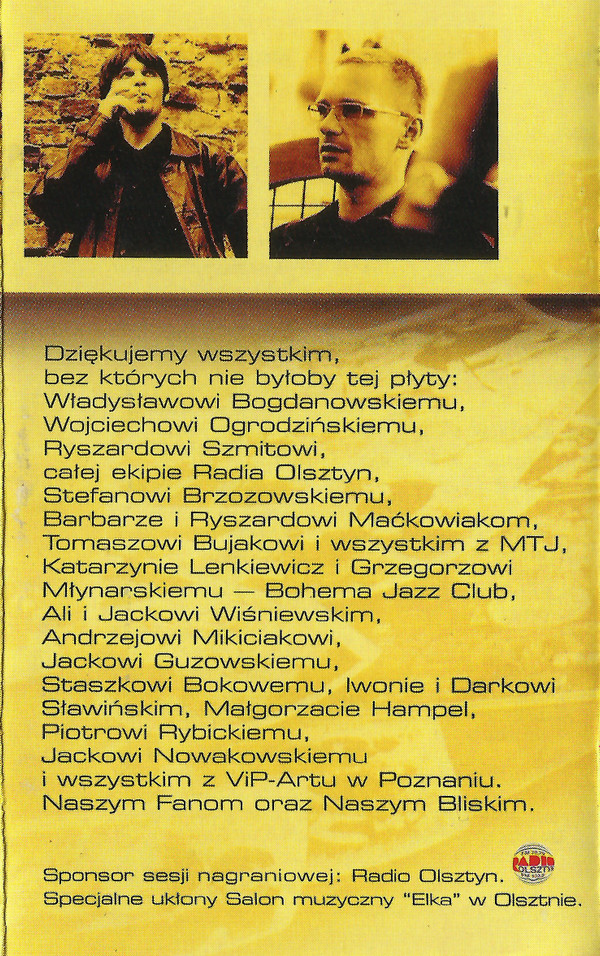 Dziękujemy wszystkim,
bez których nie byłoby tej płyty:
Władysławowi Bogdanowskiemu,
Wojciechowi Ogrodzińskiemu,
Ryszardowi Szmitowi,
całej ekipie Radia Olsztyn,
Stefanowi Brzozowskiemu,
Barbarze i Ryszardowi Maćkowiakom,
Tomaszowi Bujakowi i wszystkim z MTJ,
Katarzynie Lenkiewicz i Grzegorzowi
Młynarskiemu — Bohema Jazz Club,
Ali i Jackowi Wiśniewskim,
Andrzejowi Mikiciakowi,
Jackowi Guzowskiemu,
Staszkowi Bokowemu, Iwonie i Darkowi
Sławińskim, Małgorzacie Hampel,
Piotrowi Rybickiemu,
Jackowi Nowakowskiemu
i wszystkim z ViP-Artu w Poznaniu.
Naszym Fanom oraz Naszym Bliskim.

Sponsor sesji nagraniowej: Radio Olsztyn.
Specjalne ukłony Salon muzyczny "Elka" w Olsztnie.